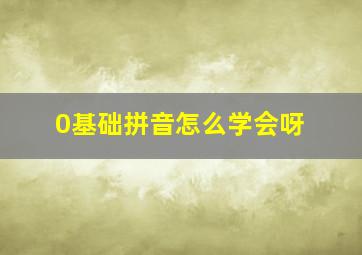 0基础拼音怎么学会呀